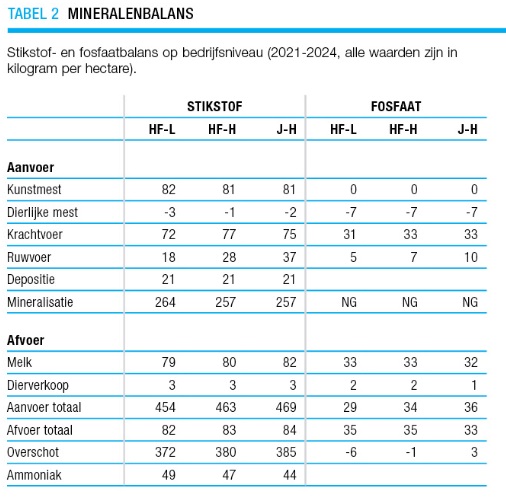 TABEL 2 MINERALENBALANS

Stikstof- en fosfaatbalans op bedrijfsniveau (2021-2024, alle waarden zijn in kilogram per hectare).

| | STIKSTOF | | | FOSFAAT | | |
|---|---|---|---|---|---|---|
| | HF-L | HF-H | J-H | HF-L | HF-H | J-H |
| **Aanvoer** | | | | | | |
| Kunstmest | 82 | 81 | 81 | 0 | 0 | 0 |
| Dierlijke mest | -3 | -1 | -2 | -7 | -7 | -7 |
| Krachtvoer | 72 | 77 | 75 | 31 | 33 | 33 |
| Ruwvoer | 18 | 28 | 37 | 5 | 7 | 10 |
| Depositie | 21 | 21 | 21 | | | |
| Mineralisatie | 264 | 257 | 257 | NG | NG | NG |
| **Afvoer** | | | | | | |
| Melk | 79 | 80 | 82 | 33 | 33 | 32 |
| Dierverkoop | 3 | 3 | 3 | 2 | 2 | 1 |
| Aanvoer totaal | 454 | 463 | 469 | 29 | 34 | 36 |
| Afvoer totaal | 82 | 83 | 84 | 35 | 35 | 33 |
| Overschot | 372 | 380 | 385 | -6 | -1 | 3 |
| Ammoniak | 49 | 47 | 44 | | | |